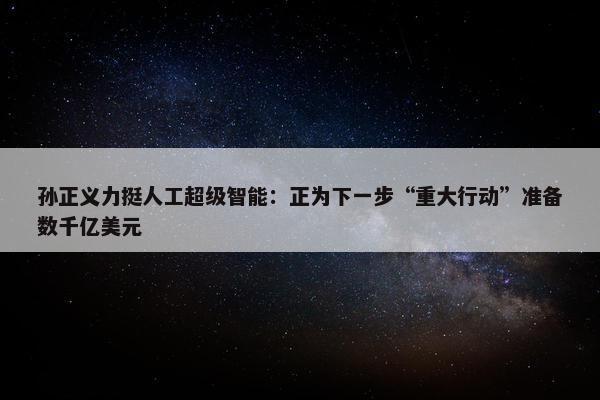 孙正义力挺人工超级智能：正为下一步“重大行动”准备数千亿美元